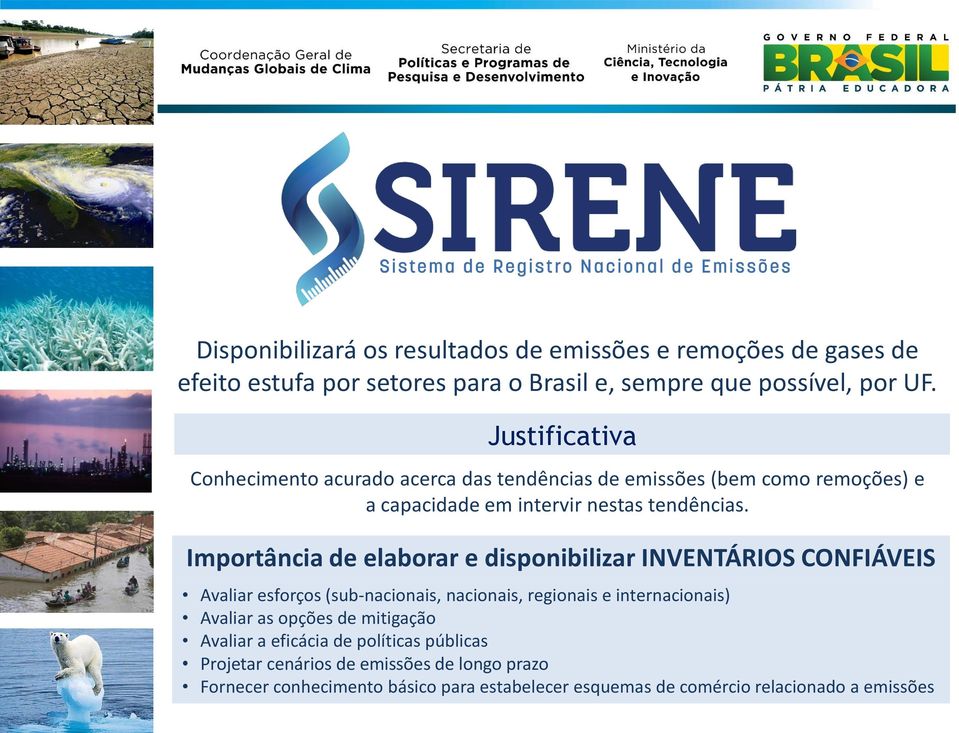 Coordenação Geral de
Mudanças Globais de Clima

Secretaria de
Políticas e Programas de
Pesquisa e Desenvolvimento

Ministério da
Ciência, Tecnologia
e Inovação

GOVERNO FEDERAL
BRASIL
PÁTRIA EDUCADORA

SIRENE
Sistema de Registro Nacional de Emissões

Disponibilizará os resultados de emissões e remoções de gases de efeito estufa por setores para o Brasil e, sempre que possível, por UF.

Justificativa

Conhecimento acurado acerca das tendências de emissões (bem como remoções) e a capacidade em intervir nestas tendências.

Importância de elaborar e disponibilizar INVENTÁRIOS CONFIÁVEIS

• Avaliar esforços (sub-nacionais, nacionais, regionais e internacionais)
• Avaliar as opções de mitigação
• Avaliar a eficácia de políticas públicas
• Projetar cenários de emissões de longo prazo
• Fornecer conhecimento básico para estabelecer esquemas de comércio relacionado a emissões